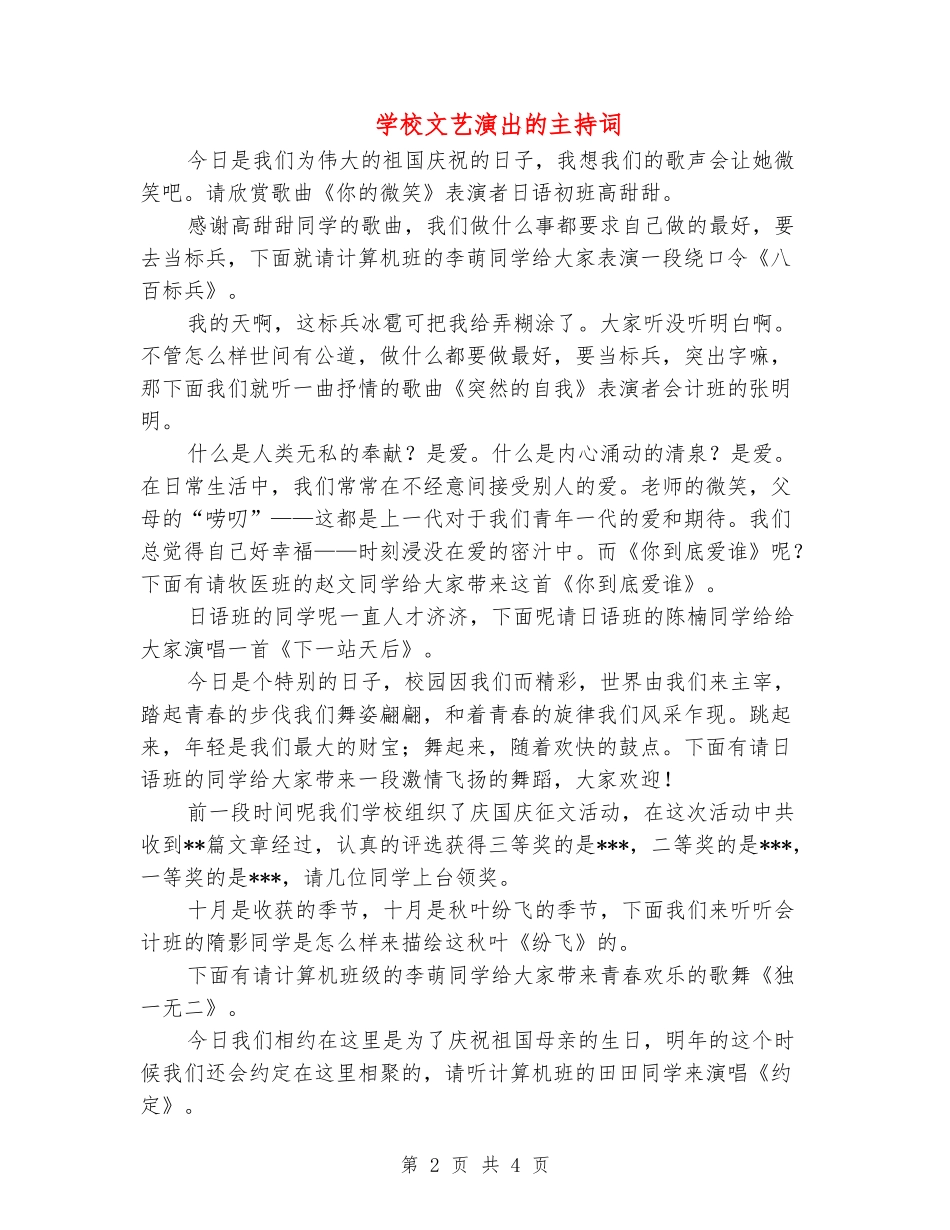 学校文艺演出的主持词

今日是我们为伟大的祖国庆祝的日子，我想我们的歌声会让她微笑吧。请欣赏歌曲《你的微笑》表演者日语初班高甜甜。

感谢高甜甜同学的歌曲，我们做什么事都要求自己做的最好，要去当标兵，下面就请计算机班的李萌同学给大家表演一段绕口令《八百标兵》。

我的天啊，这标兵冰雹可把我给弄糊涂了。大家听没听明白啊。不管怎么样世间有公道，做什么都要做最好，要当标兵，突出字嘛，那下面我们就听一曲抒情的歌曲《突然的自我》表演者会计班的张明明。

什么是人类无私的奉献？是爱。什么是内心涌动的清泉？是爱。在日常生活中，我们常常在不经意间接受别人的爱。老师的微笑，父母的“唠叨”——这都是上一代对于我们青年一代的爱和期待。我们总觉得自己好幸福——时刻浸没在爱的密汁中。而《你到底爱谁》呢？下面有请牧医班的赵文同学给大家带来这首《你到底爱谁》。

日语班的同学呢一直人才济济，下面呢请日语班的陈楠同学给给大家演唱一首《下一站天后》。

今日是个特别的日子，校园因我们而精彩，世界由我们来主宰，踏起青春的步伐我们舞姿翩翩，和着青春的旋律我们风采乍现。跳起来，年轻是我们最大的财宝；舞起来，随着欢快的鼓点。下面有请日语班的同学给大家带来一段激情飞扬的舞蹈，大家欢迎！

前一段时间呢我们学校组织了庆国庆征文活动，在这次活动中共收到**篇文章经过，认真的评选获得三等奖的是***，二等奖的是***，一等奖的是***，请几位同学上台领奖。

十月是收获的季节，十月是秋叶纷飞的季节，下面我们来听听会计班的隋影同学是怎么样来描绘这秋叶《纷飞》的。

下面有请计算机班级的李萌同学给大家带来青春欢乐的歌舞《独一无二》。

今日我们相约在这里是为了庆祝祖国母亲的生日，明年的这个时候我们还会约定在这里相聚的，请听计算机班的田田同学来演唱《约定》。

第 2 页 共 4 页